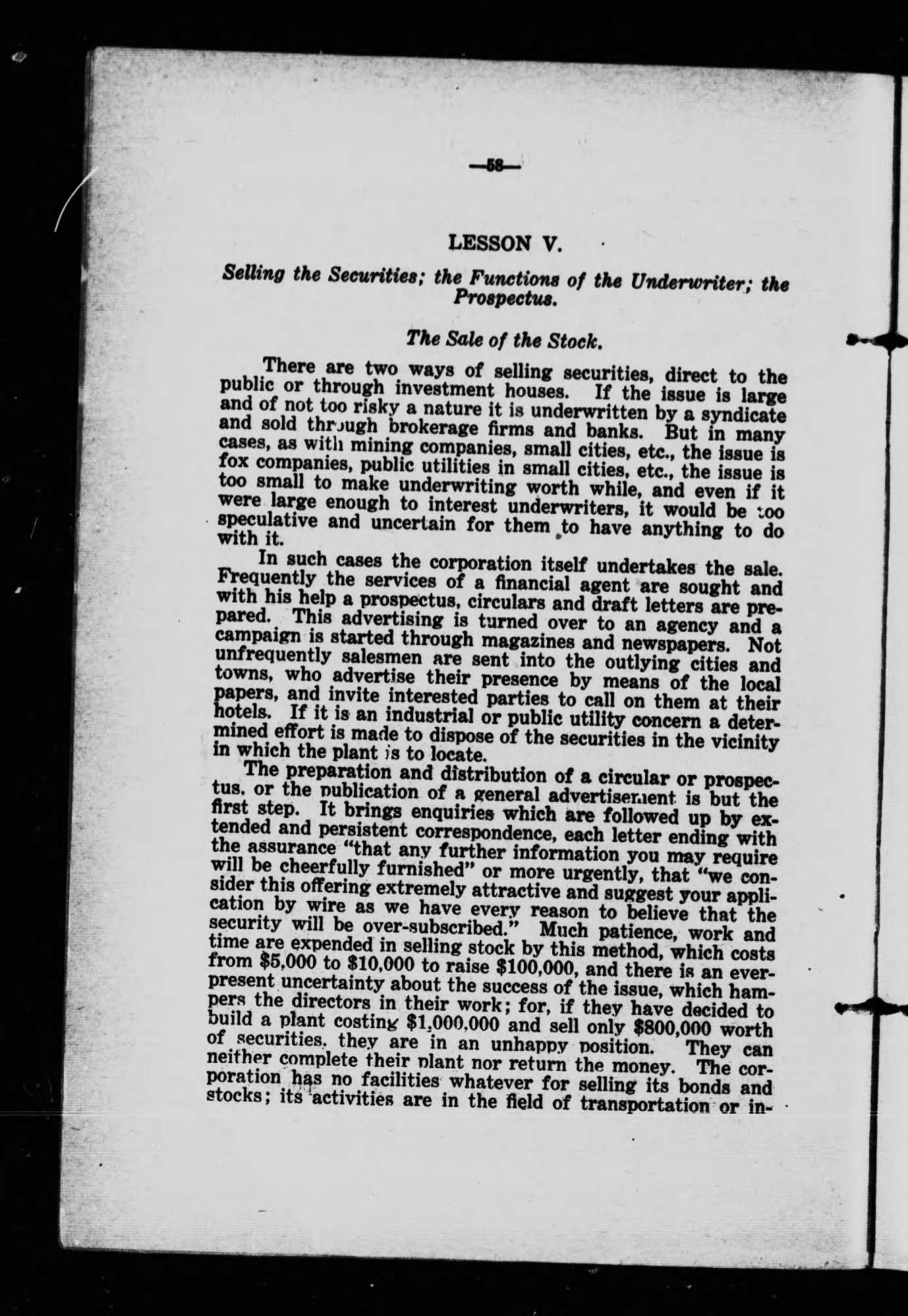 —58—

LESSON V.

Selling the Securities; the Functions of the Underwriter; the Prospectus.

The Sale of the Stock.

There are two ways of selling securities, direct to the public or through investment houses. If the issue is large and of not too risky a nature it is underwritten by a syndicate and sold through brokerage firms and banks. But in many cases, as with mining companies, small cities, etc., the issue is fox companies, public utilities in small cities, etc., the issue is too small to make underwriting worth while, and even if it were large enough to interest underwriters, it would be too speculative and uncertain for them to have anything to do with it.

In such cases the corporation itself undertakes the sale. Frequently the services of a financial agent are sought and with his help a prospectus, circulars and draft letters are prepared. This advertising is turned over to an agency and a campaign is started through magazines and newspapers. Not unfrequently salesmen are sent into the outlying cities and towns, who advertise their presence by means of the local papers, and invite interested parties to call on them at their hotels. If it is an industrial or public utility concern a determined effort is made to dispose of the securities in the vicinity in which the plant is to locate.

The preparation and distribution of a circular or prospectus, or the publication of a general advertisement is but the first step. It brings enquiries which are followed up by extended and persistent correspondence, each letter ending with the assurance "that any further information you may require will be cheerfully furnished" or more urgently, that "we consider this offering extremely attractive and suggest your application by wire as we have every reason to believe that the security will be over-subscribed." Much patience, work and time are expended in selling stock by this method, which costs from $5,000 to $10,000 to raise $100,000, and there is an ever-present uncertainty about the success of the issue, which hampers the directors in their work; for, if they have decided to build a plant costing $1,000,000 and sell only $800,000 worth of securities, they are in an unhappy position. They can neither complete their plant nor return the money. The corporation has no facilities whatever for selling its bonds and stocks; its activities are in the field of transportation or in-